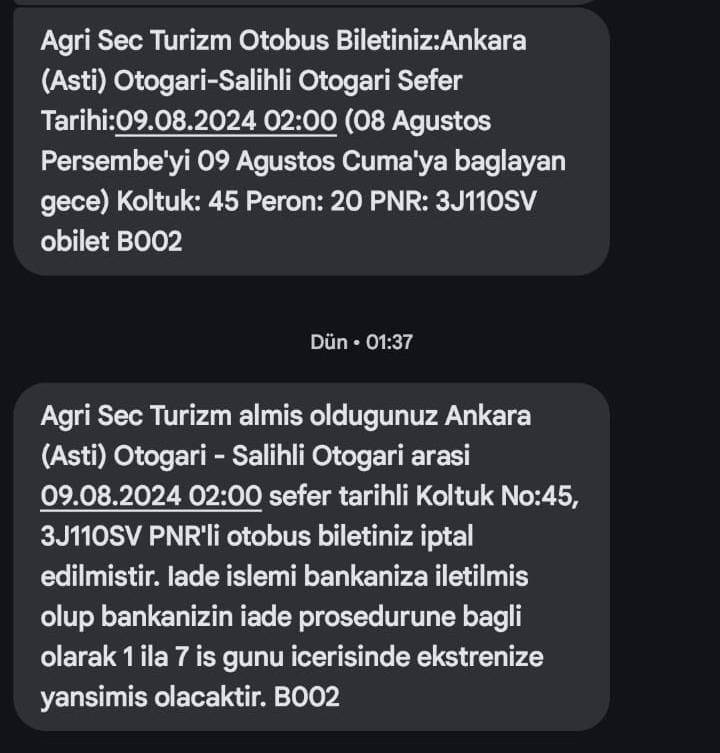 Agri Sec Turizm Otobus Biletiniz:Ankara (Asti) Otogari-Salihli Otogari Sefer Tarihi:09.08.2024 02:00 (08 Agustos Persembe'yi 09 Agustos Cuma'ya baglayan gece) Koltuk: 45 Peron: 20 PNR: 3J110SV obilet B002

Dün • 01:37

Agri Sec Turizm almis oldugunuz Ankara (Asti) Otogari - Salihli Otogari arasi 09.08.2024 02:00 sefer tarihli Koltuk No:45, 3J110SV PNR'li otobus biletiniz iptal edilmistir. Iade islemi bankaniza iletilmis olup bankanizin iade prosedurune bagli olarak 1 ila 7 is gunu icerisinde ekstrenize yansimis olacaktir. B002